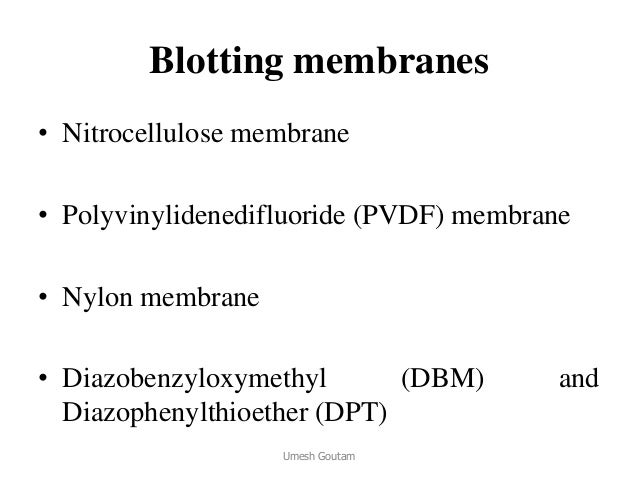 Blotting membranes

• Nitrocellulose membrane

• Polyvinylidenedifluoride (PVDF) membrane

• Nylon membrane

• Diazobenzyloxymethyl (DBM) and Diazophenylthioether (DPT)

Umesh Goutam